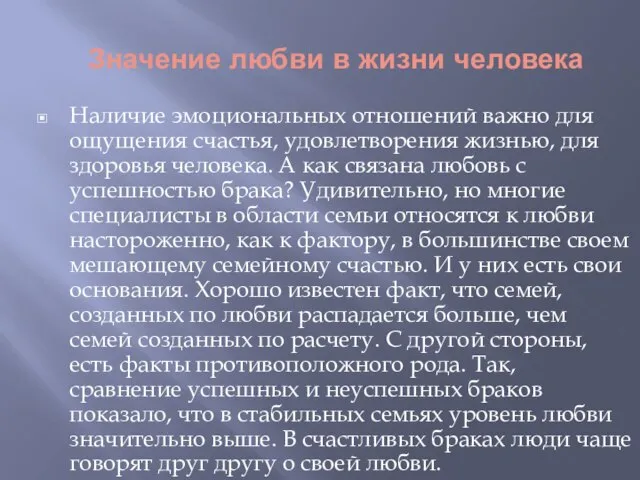 Значение любви в жизни человека

Наличие эмоциональных отношений важно для ощущения счастья, удовлетворения жизнью, для здоровья человека. А как связана любовь с успешностью брака? Удивительно, но многие специалисты в области семьи относятся к любви настороженно, как к фактору, в большинстве своем мешающему семейному счастью. И у них есть свои основания. Хорошо известен факт, что семей, созданных по любви распадается больше, чем семей созданных по расчету. С другой стороны, есть факты противоположного рода. Так, сравнение успешных и неуспешных браков показало, что в стабильных семьях уровень любви значительно выше. В счастливых браках люди чаще говорят друг другу о своей любви.